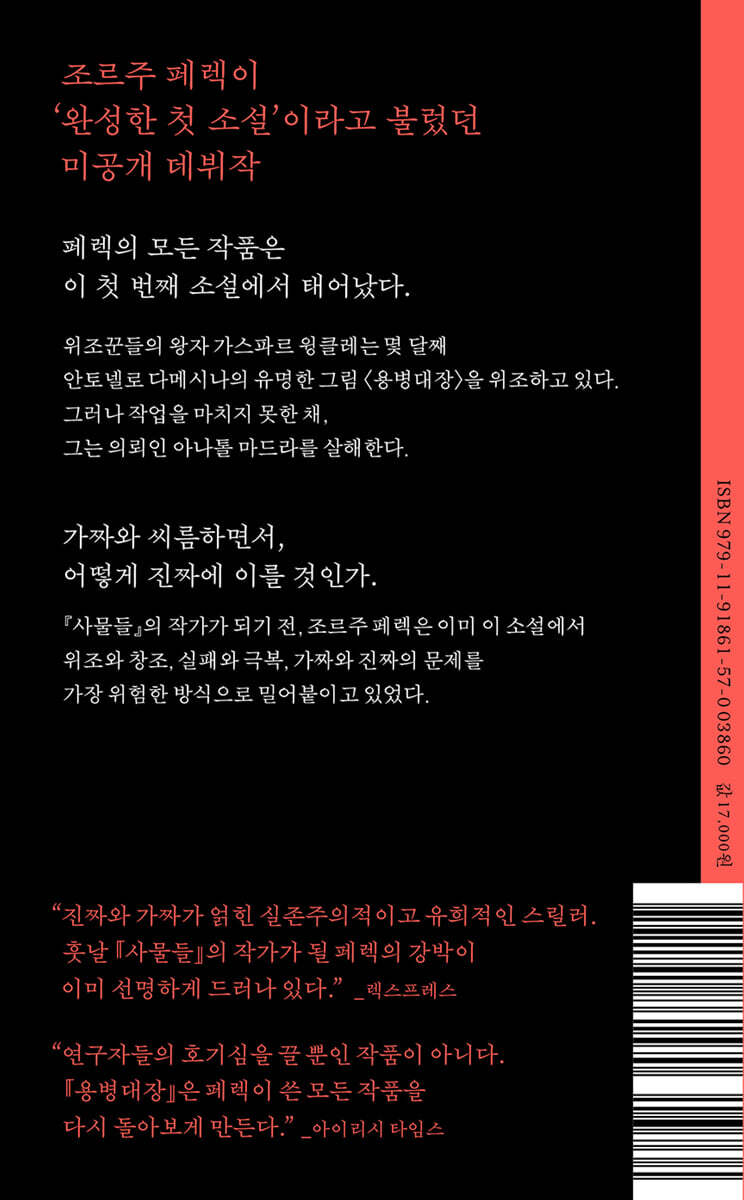 조르주 페렉이
'완성한 첫 소설'이라고 불렀던
미공개 데뷔작

페렉의 모든 작품은
이 첫 번째 소설에서 태어났다.

위조꾼들의 왕자 가스파르 윙클레는 몇 달째
안토넬로 다메시나의 유명한 그림 〈용병대장〉을 위조하고 있다.
그러나 작업을 마치지 못한 채,
그는 의뢰인 아나톨 마드라를 살해한다.

가짜와 씨름하면서,
어떻게 진짜에 이를 것인가.

『사물들』의 작가가 되기 전, 조르주 페렉은 이미 이 소설에서
위조와 창조, 실패와 극복, 가짜와 진짜의 문제를
가장 위험한 방식으로 밀어붙이고 있었다.

"진짜와 가짜가 얽힌 실존주의적이고 유희적인 스릴러.
훗날 『사물들』의 작가가 될 페렉의 강박이
이미 선명하게 드러나 있다." _렉스프레스

"연구자들의 호기심을 끌 뿐인 작품이 아니다.
『용병대장』은 페렉이 쓴 모든 작품을
다시 돌아보게 만든다." _아이리시 타임스

ISBN 979-11-91861-57-0 03860 값 17,000원